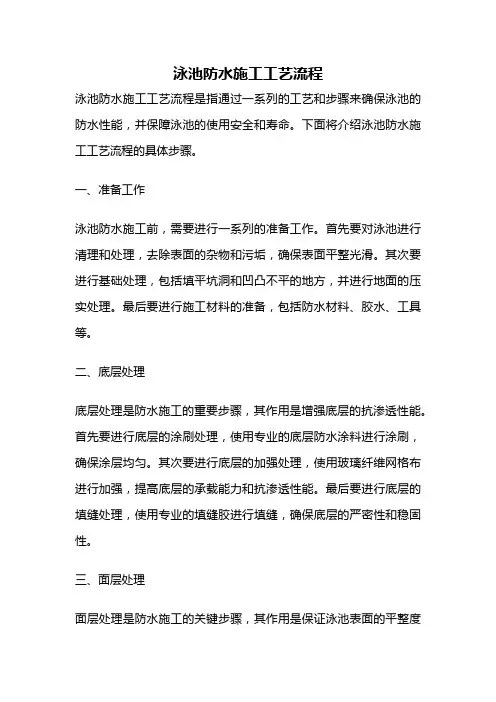 泳池防水施工工艺流程

泳池防水施工工艺流程是指通过一系列的工艺和步骤来确保泳池的防水性能，并保障泳池的使用安全和寿命。下面将介绍泳池防水施工工艺流程的具体步骤。

一、准备工作

泳池防水施工前，需要进行一系列的准备工作。首先要对泳池进行清理和处理，去除表面的杂物和污垢，确保表面平整光滑。其次要进行基础处理，包括填平坑洞和凹凸不平的地方，并进行地面的压实处理。最后要进行施工材料的准备，包括防水材料、胶水、工具等。

二、底层处理

底层处理是防水施工的重要步骤，其作用是增强底层的抗渗透性能。首先要进行底层的涂刷处理，使用专业的底层防水涂料进行涂刷，确保涂层均匀。其次要进行底层的加强处理，使用玻璃纤维网格布进行加强，提高底层的承载能力和抗渗透性能。最后要进行底层的填缝处理，使用专业的填缝胶进行填缝，确保底层的严密性和稳固性。

三、面层处理

面层处理是防水施工的关键步骤，其作用是保证泳池表面的平整度